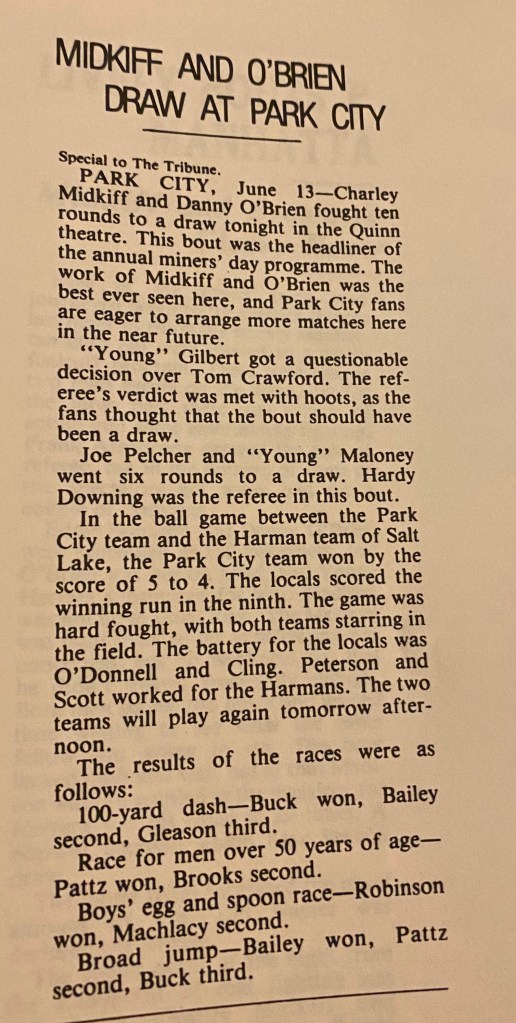 MIDKIFF AND O'BRIEN
DRAW AT PARK CITY

Special to The Tribune.

PARK CITY, June 13—Charley Midkiff and Danny O'Brien fought ten rounds to a draw tonight in the Quinn theatre. This bout was the headliner of the annual miners' day programme. The work of Midkiff and O'Brien was the best ever seen here, and Park City fans are eager to arrange more matches here in the near future.

"Young" Gilbert got a questionable decision over Tom Crawford. The referee's verdict was met with hoots, as the fans thought that the bout should have been a draw.

Joe Pelcher and "Young" Maloney went six rounds to a draw. Hardy Downing was the referee in this bout.

In the ball game between the Park City team and the Harman team of Salt Lake, the Park City team won by the score of 5 to 4. The locals scored the winning run in the ninth. The game was hard fought, with both teams starring in the field. The battery for the locals was O'Donnell and Cling. Peterson and Scott worked for the Harmans. The two teams will play again tomorrow afternoon.

The results of the races were as follows:

100-yard dash—Buck won, Bailey second, Gleason third.

Race for men over 50 years of age—Pattz won, Brooks second.

Boys' egg and spoon race—Robinson won, Machlacy second.

Broad jump—Bailey won, Pattz second, Buck third.